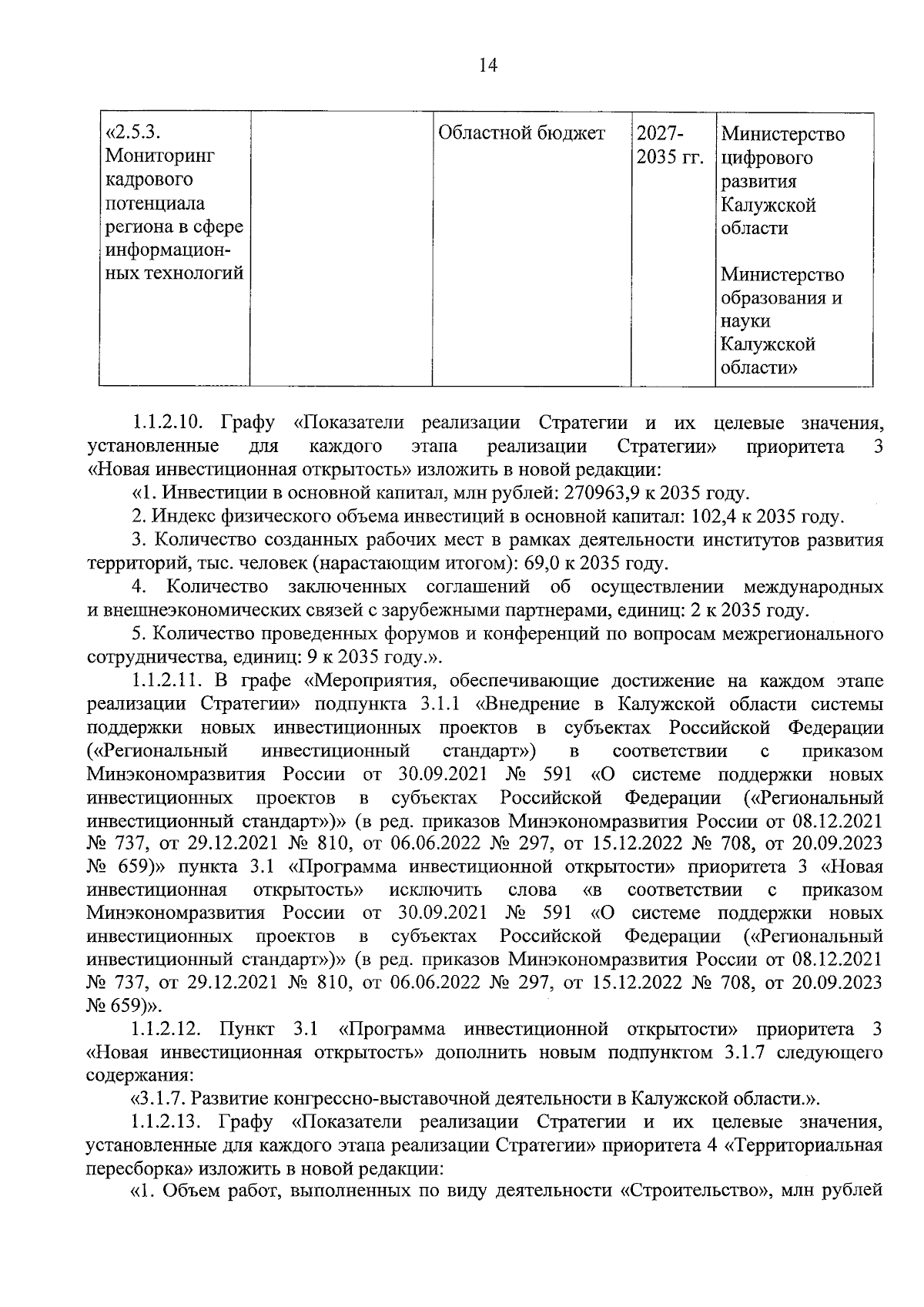 14

| «2.5.3. Мониторинг кадрового потенциала региона в сфере информационных технологий |  | Областной бюджет | 2027-2035 гг. | Министерство цифрового развития Калужской области Министерство образования и науки Калужской области» |
|---|---|---|---|---|

1.1.2.10. Графу «Показатели реализации Стратегии и их целевые значения, установленные для каждого этапа реализации Стратегии» приоритета 3 «Новая инвестиционная открытость» изложить в новой редакции:

«1. Инвестиции в основной капитал, млн рублей: 270963,9 к 2035 году.

2. Индекс физического объема инвестиций в основной капитал: 102,4 к 2035 году.

3. Количество созданных рабочих мест в рамках деятельности институтов развития территорий, тыс. человек (нарастающим итогом): 69,0 к 2035 году.

4. Количество заключенных соглашений об осуществлении международных и внешнеэкономических связей с зарубежными партнерами, единиц: 2 к 2035 году.

5. Количество проведенных форумов и конференций по вопросам межрегионального сотрудничества, единиц: 9 к 2035 году.».

1.1.2.11. В графе «Мероприятия, обеспечивающие достижение на каждом этапе реализации Стратегии» подпункта 3.1.1 «Внедрение в Калужской области системы поддержки новых инвестиционных проектов в субъектах Российской Федерации («Региональный инвестиционный стандарт») в соответствии с приказом Минэкономразвития России от 30.09.2021 № 591 «О системе поддержки новых инвестиционных проектов в субъектах Российской Федерации («Региональный инвестиционный стандарт»)» (в ред. приказов Минэкономразвития России от 08.12.2021 № 737, от 29.12.2021 № 810, от 06.06.2022 № 297, от 15.12.2022 № 708, от 20.09.2023 № 659)» пункта 3.1 «Программа инвестиционной открытости» приоритета 3 «Новая инвестиционная открытость» исключить слова «в соответствии с приказом Минэкономразвития России от 30.09.2021 № 591 «О системе поддержки новых инвестиционных проектов в субъектах Российской Федерации («Региональный инвестиционный стандарт»)» (в ред. приказов Минэкономразвития России от 08.12.2021 № 737, от 29.12.2021 № 810, от 06.06.2022 № 297, от 15.12.2022 № 708, от 20.09.2023 № 659)».

1.1.2.12. Пункт 3.1 «Программа инвестиционной открытости» приоритета 3 «Новая инвестиционная открытость» дополнить новым подпунктом 3.1.7 следующего содержания:

«3.1.7. Развитие конгрессно-выставочной деятельности в Калужской области.».

1.1.2.13. Графу «Показатели реализации Стратегии и их целевые значения, установленные для каждого этапа реализации Стратегии» приоритета 4 «Территориальная пересборка» изложить в новой редакции:

«1. Объем работ, выполненных по виду деятельности «Строительство», млн рублей